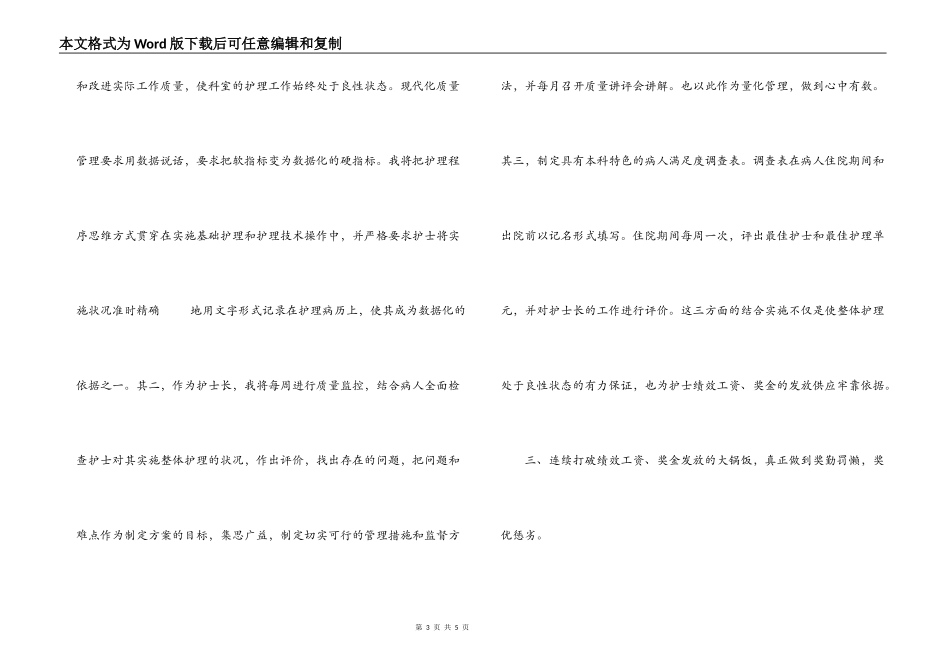 本文格式为Word版下载后可任意编辑和复制

和改进实际工作质量，使科室的护理工作始终处于良性状态。现代化质量管理要求用数据说话，要求把软指标变为数据化的硬指标。我将把护理程序思维方式贯穿在实施基础护理和护理技术操作中，并严格要求护士将实施状况准时精确 地用文字形式记录在护理病历上，使其成为数据化的依据之一。其二，作为护士长，我将每周进行质量监控，结合病人全面检查护士对其实施整体护理的状况，作出评价，找出存在的问题，把问题和难点作为制定方案的目标，集思广益，制定切实可行的管理措施和监督方法，并每月召开质量讲评会讲解。也以此作为量化管理，做到心中有数。其三，制定具有本科特色的病人满足度调查表。调查表在病人住院期间和出院前以记名形式填写。住院期间每周一次，评出最佳护士和最佳护理单元，并对护士长的工作进行评价。这三方面的结合实施不仅是使整体护理处于良性状态的有力保证，也为护士绩效工资、奖金的发放供应牢靠依据。

三、连续打破绩效工资、奖金发放的大锅饭，真正做到奖勤罚懒，奖优惩劣。

第 3 页 共 5 页